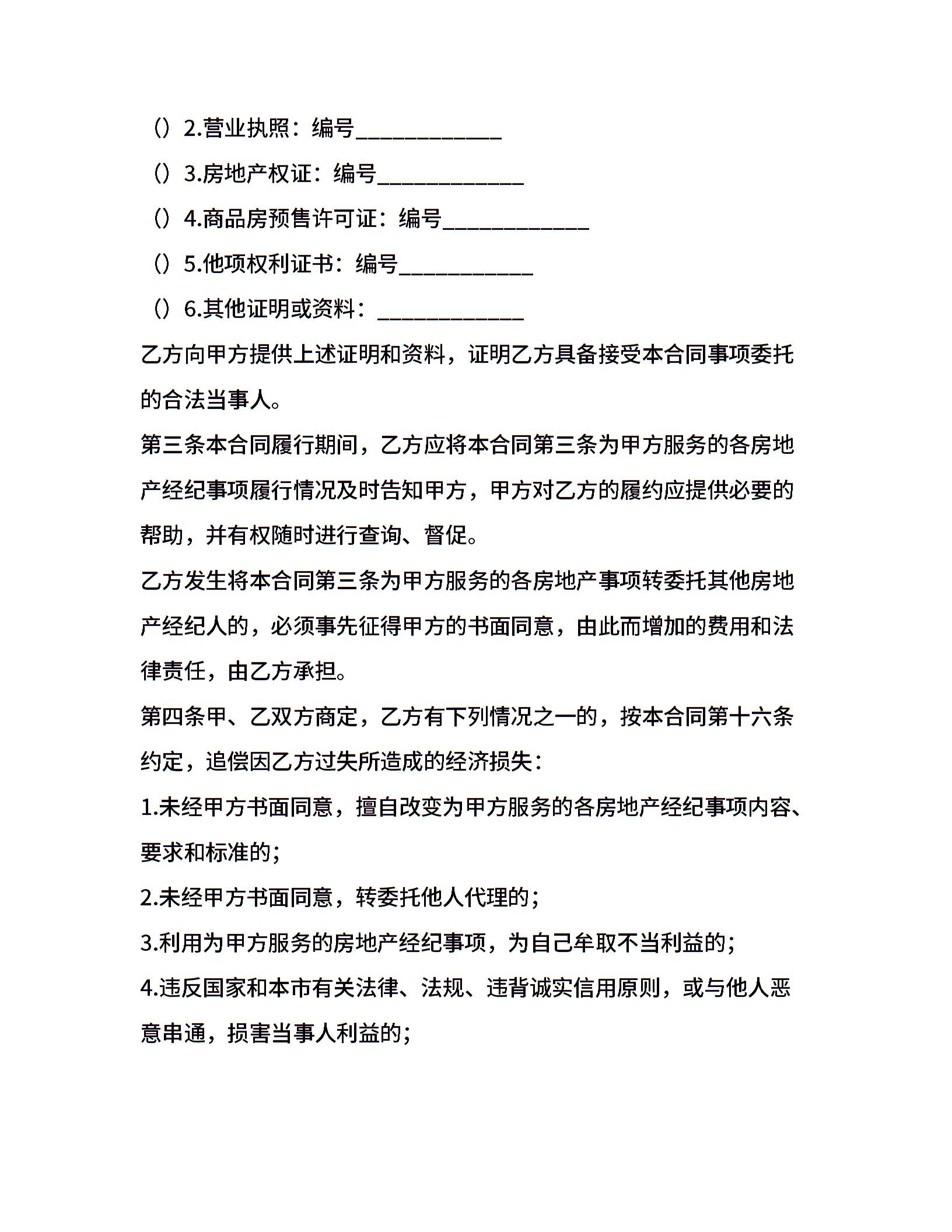 （）2.营业执照：编号____________

（）3.房地产权证：编号____________

（）4.商品房预售许可证：编号____________

（）5.他项权利证书：编号___________

（）6.其他证明或资料：____________

乙方向甲方提供上述证明和资料，证明乙方具备接受本合同事项委托的合法当事人。

第三条本合同履行期间，乙方应将本合同第三条为甲方服务的各房地产经纪事项履行情况及时告知甲方，甲方对乙方的履约应提供必要的帮助，并有权随时进行查询、督促。

乙方发生将本合同第三条为甲方服务的各房地产事项转委托其他房地产经纪人的，必须事先征得甲方的书面同意，由此而增加的费用和法律责任，由乙方承担。

第四条甲、乙双方商定，乙方有下列情况之一的，按本合同第十六条约定，追偿因乙方过失所造成的经济损失：

1.未经甲方书面同意，擅自改变为甲方服务的各房地产经纪事项内容、要求和标准的;

2.未经甲方书面同意，转委托他人代理的;

3.利用为甲方服务的房地产经纪事项，为自己牟取不当利益的;

4.违反国家和本市有关法律、法规、违背诚实信用原则，或与他人恶意串通，损害当事人利益的;